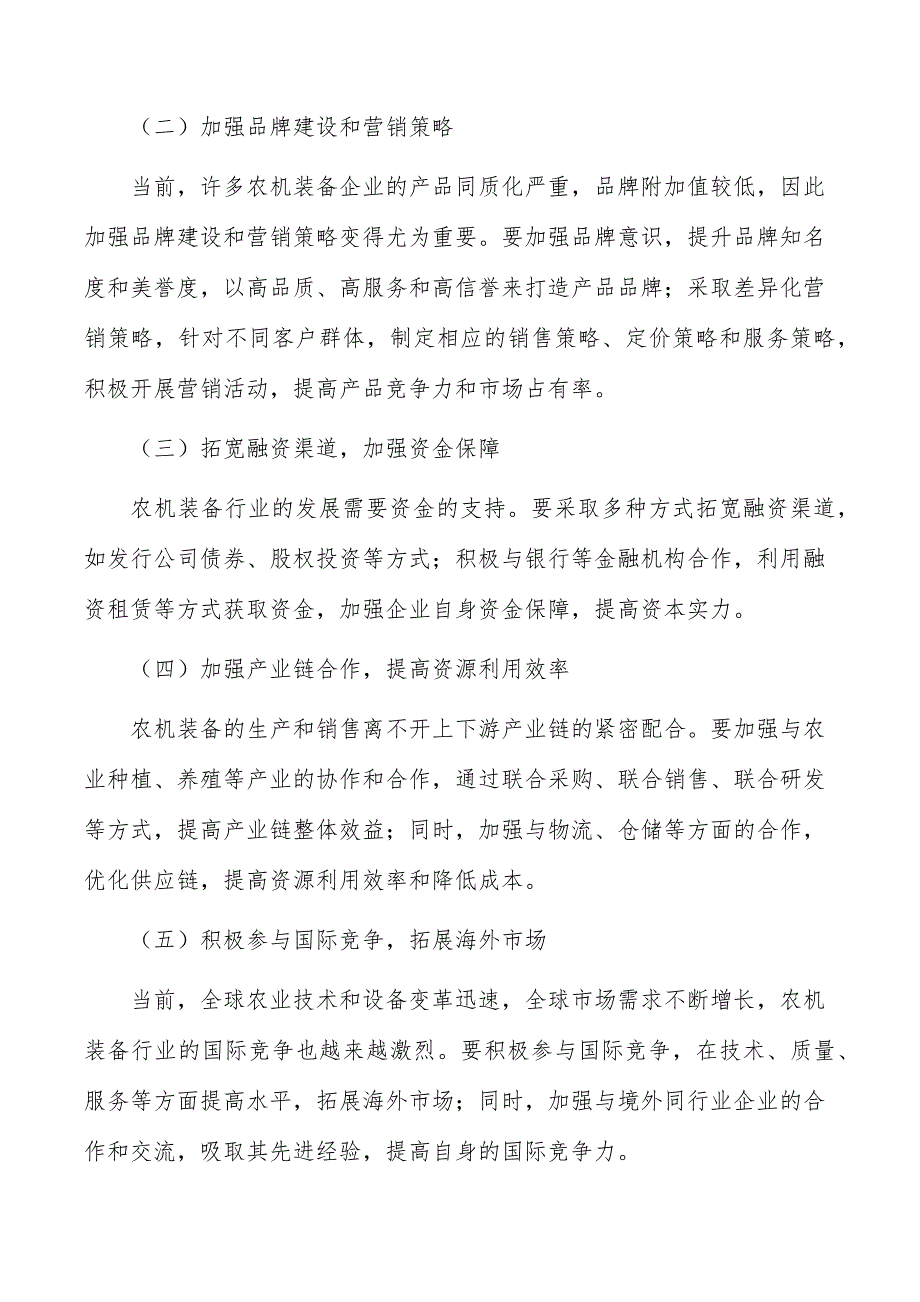 （二）加强品牌建设和营销策略

当前，许多农机装备企业的产品同质化严重，品牌附加值较低，因此加强品牌建设和营销策略变得尤为重要。要加强品牌意识，提升品牌知名度和美誉度，以高品质、高服务和高信誉来打造产品品牌；采取差异化营销策略，针对不同客户群体，制定相应的销售策略、定价策略和服务策略，积极开展营销活动，提高产品竞争力和市场占有率。

（三）拓宽融资渠道，加强资金保障

农机装备行业的发展需要资金的支持。要采取多种方式拓宽融资渠道，如发行公司债券、股权投资等方式；积极与银行等金融机构合作，利用融资租赁等方式获取资金，加强企业自身资金保障，提高资本实力。

（四）加强产业链合作，提高资源利用效率

农机装备的生产和销售离不开上下游产业链的紧密配合。要加强与农业种植、养殖等产业的协作和合作，通过联合采购、联合销售、联合研发等方式，提高产业链整体效益；同时，加强与物流、仓储等方面的合作，优化供应链，提高资源利用效率和降低成本。

（五）积极参与国际竞争，拓展海外市场

当前，全球农业技术和设备变革迅速，全球市场需求不断增长，农机装备行业的国际竞争也越来越激烈。要积极参与国际竞争，在技术、质量、服务等方面提高水平，拓展海外市场；同时，加强与境外同行业企业的合作和交流，吸取其先进经验，提高自身的国际竞争力。